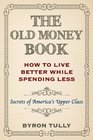 THE OLD MONEY BOOK

HOW TO LIVE BETTER WHILE SPENDING LESS

Secrets of America's Upper Class

BYRON TULLY